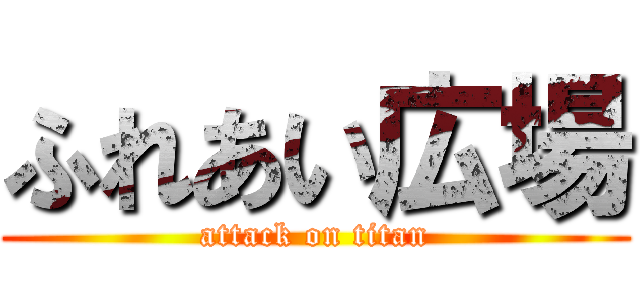 ふれあい広場
attack on titan